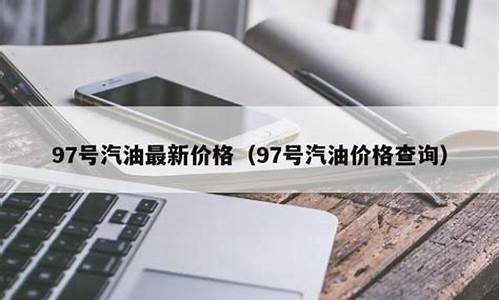 97号汽油最新价格（97号汽油价格查询）